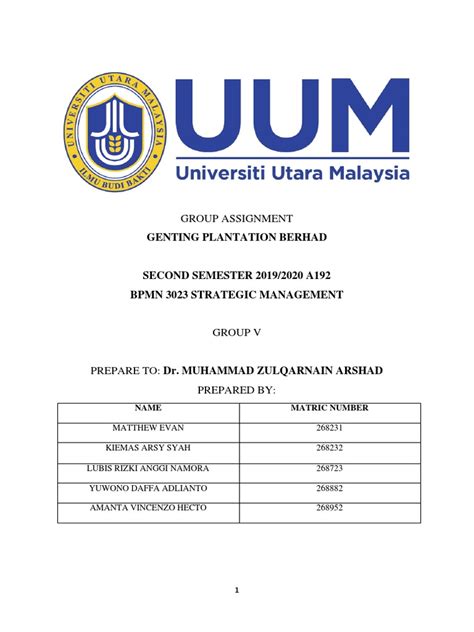 UNIVERSITI UTARA MALAYSIA

ILMU BUDI BAKTI

UUM

Universiti Utara Malaysia

GROUP ASSIGNMENT

GENTING PLANTATION BERHAD

SECOND SEMESTER 2019/2020 A192

BPMN 3023 STRATEGIC MANAGEMENT

GROUP V

PREPARE TO: Dr. MUHAMMAD ZULQARNAIN ARSHAD

PREPARED BY:

| NAME | MATRIC NUMBER |
|---|---|
| MATTHEW EVAN | 268231 |
| KIEMAS ARSY SYAH | 268232 |
| LUBIS RIZKI ANGGI NAMORA | 268723 |
| YUWONO DAFFA ADLIANTO | 268882 |
| AMANTA VINCENZO HECTO | 268952 |

1